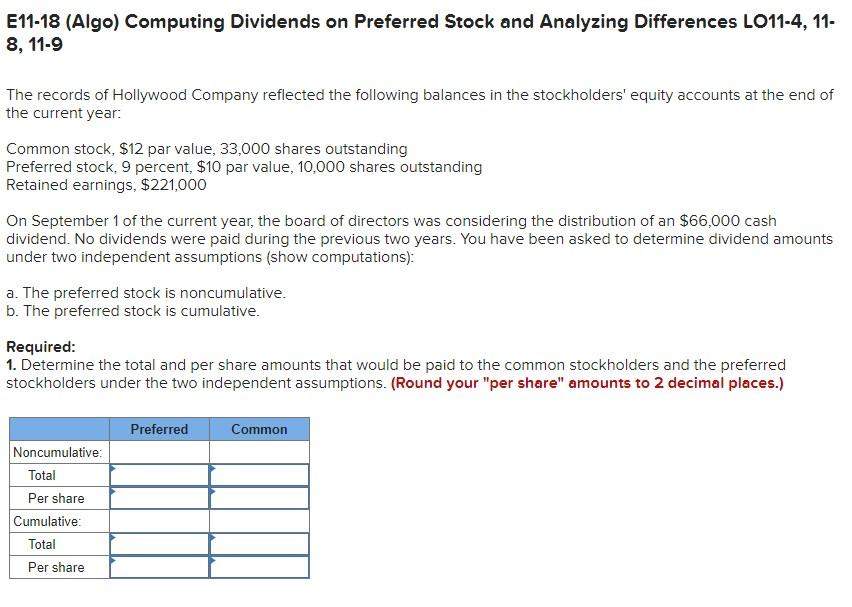 E11-18 (Algo) Computing Dividends on Preferred Stock and Analyzing Differences LO11-4, 11-8, 11-9

The records of Hollywood Company reflected the following balances in the stockholders' equity accounts at the end of the current year:

Common stock, \$12 par value, 33,000 shares outstanding
Preferred stock, 9 percent, \$10 par value, 10,000 shares outstanding
Retained earnings, \$221,000

On September 1 of the current year, the board of directors was considering the distribution of an \$66,000 cash dividend. No dividends were paid during the previous two years. You have been asked to determine dividend amounts under two independent assumptions (show computations):

a. The preferred stock is noncumulative.
b. The preferred stock is cumulative.

Required:
1. Determine the total and per share amounts that would be paid to the common stockholders and the preferred stockholders under the two independent assumptions. (Round your "per share" amounts to 2 decimal places.)

| | Preferred | Common |
|---|---|---|
| Noncumulative: | | |
| Total | | |
| Per share | | |
| Cumulative: | | |
| Total | | |
| Per share | | |